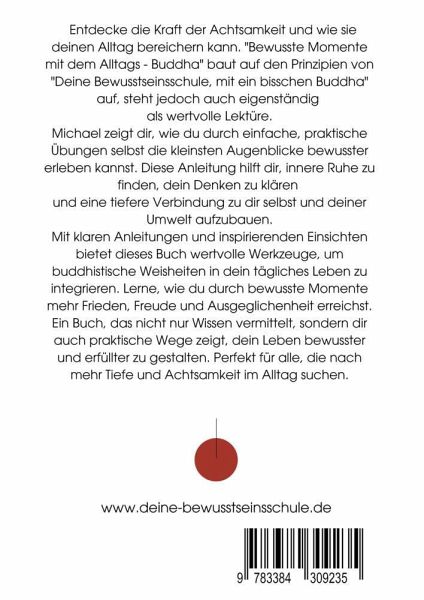 Entdecke die Kraft der Achtsamkeit und wie sie deinen Alltag bereichern kann. "Bewusste Momente mit dem Alltags - Buddha" baut auf den Prinzipien von "Deine Bewusstseinsschule, mit ein bisschen Buddha" auf, steht jedoch auch eigenständig als wertvolle Lektüre.
Michael zeigt dir, wie du durch einfache, praktische Übungen selbst die kleinsten Augenblicke bewusster erleben kannst. Diese Anleitung hilft dir, innere Ruhe zu finden, dein Denken zu klären und eine tiefere Verbindung zu dir selbst und deiner Umwelt aufzubauen.
Mit klaren Anleitungen und inspirierenden Einsichten bietet dieses Buch wertvolle Werkzeuge, um buddhistische Weisheiten in dein tägliches Leben zu integrieren. Lerne, wie du durch bewusste Momente mehr Frieden, Freude und Ausgeglichenheit erreichst. Ein Buch, das nicht nur Wissen vermittelt, sondern dir auch praktische Wege zeigt, dein Leben bewusster und erfüllter zu gestalten. Perfekt für alle, die nach mehr Tiefe und Achtsamkeit im Alltag suchen.

www.deine-bewusstseinsschule.de

9 783384 309235